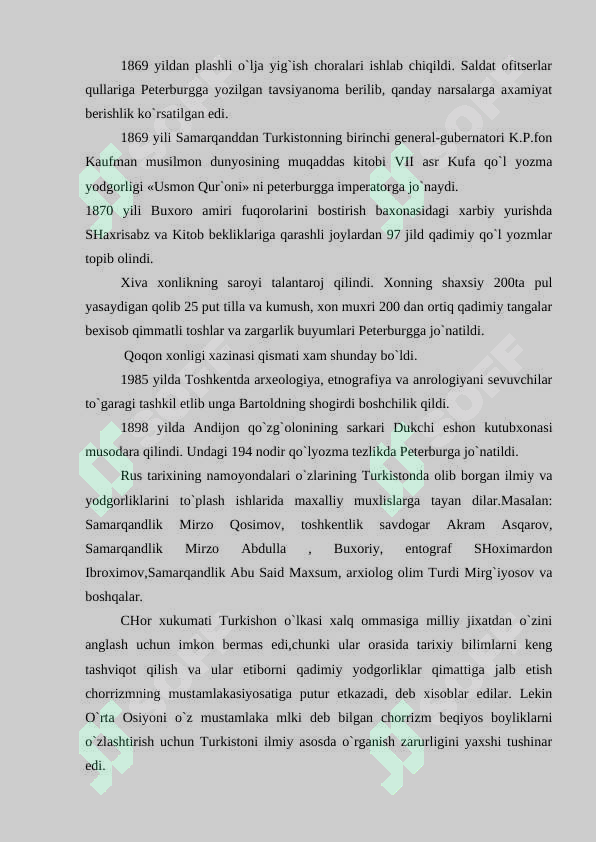 1869 yildan plashli o`lja yig`ish choralari ishlab chiqildi. Saldat ofitserlar qullariga Peterburgga yozilgan tavsiyanoma berilib, qanday narsalarga axamiyat berishlik ko`rsatilgan edi.

1869 yili Samarqanddan Turkistonning birinchi general-gubernatori K.P.fon Kaufman musilmon dunyosining muqaddas kitobi VII asr Kufa qo`l yozma yodgorligi «Usmon Qur`oni» ni peterburgga imperatorga jo`naydi.

1870 yili Buxoro amiri fuqorolarini bostirish baxonasidagi xarbiy yurishda SHaxrisabz va Kitob bekliklariga qarashli joylardan 97 jild qadimiy qo`l yozmlar topib olindi.

Xiva xonlikning saroyi talantaroj qilindi. Xonning shaxsiy 200ta pul yasaydigan qolib 25 put tilla va kumush, xon muxri 200 dan ortiq qadimiy tangalar bexisob qimmatli toshlar va zargarlik buyumlari Peterburgga jo`natildi.

Qoqon xonligi xazinasi qismati xam shunday bo`ldi.

1985 yilda Toshkentda arxeologiya, etnografiya va anrologiyani sevuvchilar to`garagi tashkil etlib unga Bartoldning shogirdi boshchilik qildi.

1898 yilda Andijon qo`zg`olonining sarkari Dukchi eshon kutubxonasi musodara qilindi. Undagi 194 nodir qo`lyozma tezlikda Peterburga jo`natildi.

Rus tarixining namoyondalari o`zlarining Turkistonda olib borgan ilmiy va yodgorliklarini to`plash ishlarida maxalliy muxlislarga tayan dilar.Masalan: Samarqandlik Mirzo Qosimov, toshkentlik savdogar Akram Asqarov, Samarqandlik Mirzo Abdulla , Buxoriy, entograf SHoximardon Ibroximov,Samarqandlik Abu Said Maxsum, arxiolog olim Turdi Mirg`iyosov va boshqalar.

CHor xukumati Turkishon o`lkasi xalq ommasiga milliy jixatdan o`zini anglash uchun imkon bermas edi,chunki ular orasida tarixiy bilimlarni keng tashviqot qilish va ular etiborni qadimiy yodgorliklar qimattiga jalb etish chorrizmning mustamlakasiyosatiga putur etkazadi, deb xisoblar edilar. Lekin O`rta Osiyoni o`z mustamlaka mlki deb bilgan chorrizm beqiyos boyliklarni o`zlashtirish uchun Turkistoni ilmiy asosda o`rganish zarurligini yaxshi tushinar edi.